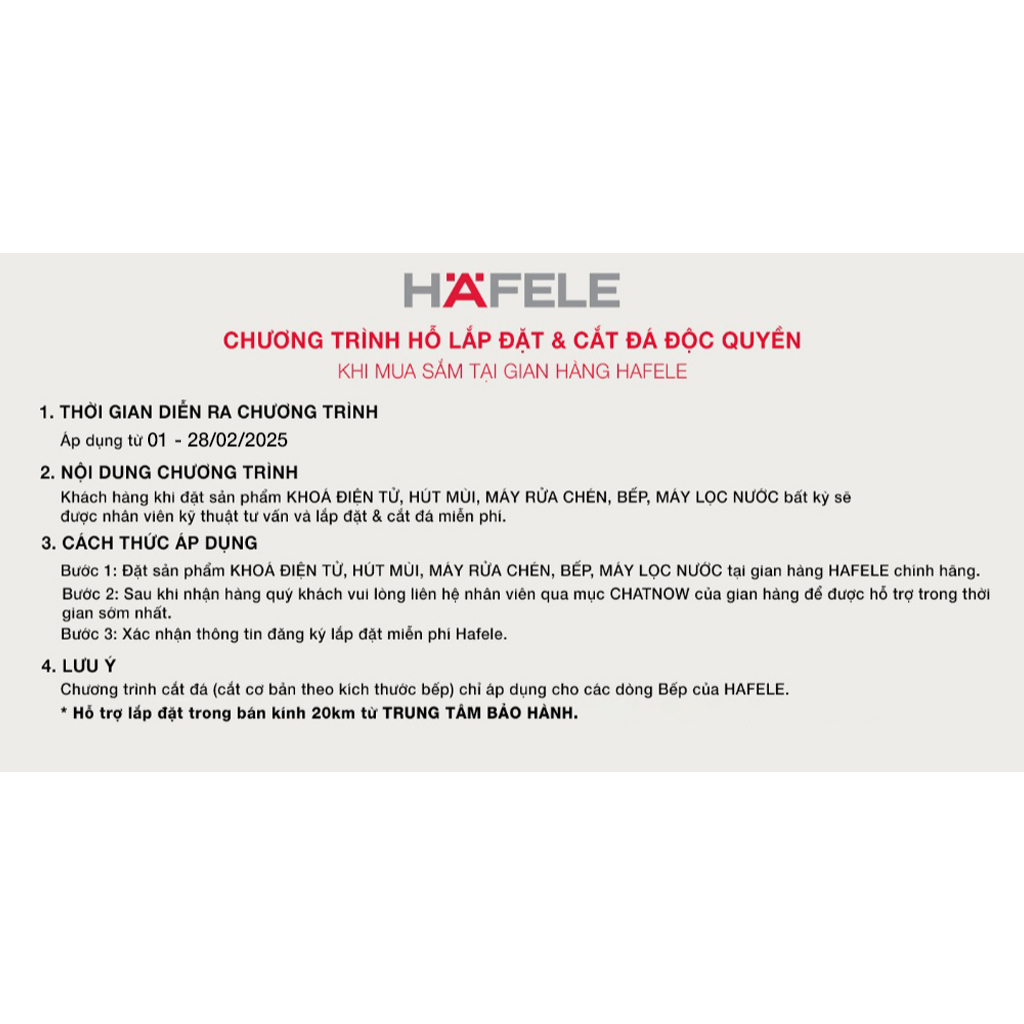 HÄFELE

CHƯƠNG TRÌNH HỖ LẮP ĐẶT & CẮT ĐÁ ĐỘC QUYỀN
KHI MUA SẮM TẠI GIAN HÀNG HAFELE

1. THỜI GIAN DIỄN RA CHƯƠNG TRÌNH
Áp dụng từ 01 - 28/02/2025

2. NỘI DUNG CHƯƠNG TRÌNH
Khách hàng khi đặt sản phẩm KHOÁ ĐIỆN TỬ, HÚT MÙI, MÁY RỬA CHÉN, BẾP, MÁY LỌC NƯỚC bất kỳ sẽ được nhân viên kỹ thuật tư vấn và lắp đặt & cắt đá miễn phí.

3. CÁCH THỨC ÁP DỤNG
Bước 1: Đặt sản phẩm KHOÁ ĐIỆN TỬ, HÚT MÙI, MÁY RỬA CHÉN, BẾP, MÁY LỌC NƯỚC tại gian hàng HAFELE chính hãng.
Bước 2: Sau khi nhận hàng quý khách vui lòng liên hệ nhân viên qua mục CHATNOW của gian hàng để được hỗ trợ trong thời gian sớm nhất.
Bước 3: Xác nhận thông tin đăng ký lắp đặt miễn phí Hafele.

4. LƯU Ý
Chương trình cắt đá (cắt cơ bản theo kích thước bếp) chỉ áp dụng cho các dòng Bếp của HAFELE.
* Hỗ trợ lắp đặt trong bán kính 20km từ TRUNG TÂM BẢO HÀNH.